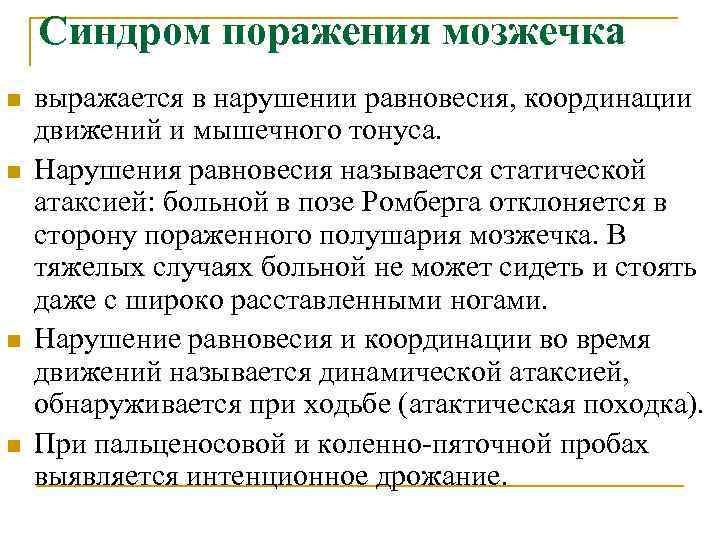 Синдром поражения мозжечка

выражается в нарушении равновесия, координации движений и мышечного тонуса.

Нарушения равновесия называется статической атаксией: больной в позе Ромберга отклоняется в сторону пораженного полушария мозжечка. В тяжелых случаях больной не может сидеть и стоять даже с широко расставленными ногами.

Нарушение равновесия и координации во время движений называется динамической атаксией, обнаруживается при ходьбе (атактическая походка).

При пальценосовой и коленно-пяточной пробах выявляется интенционное дрожание.